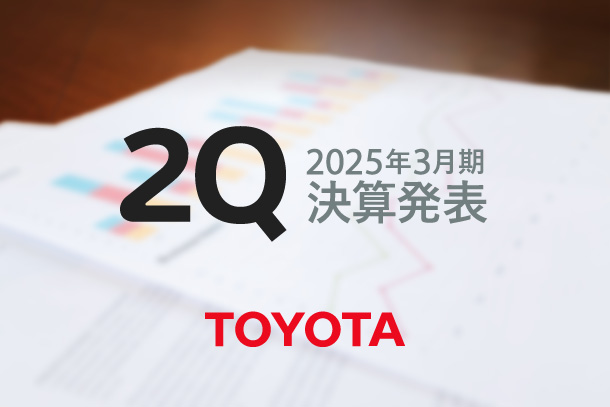 2Q 2025年3月期 決算発表

TOYOTA